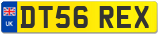 UK
DT56 REX